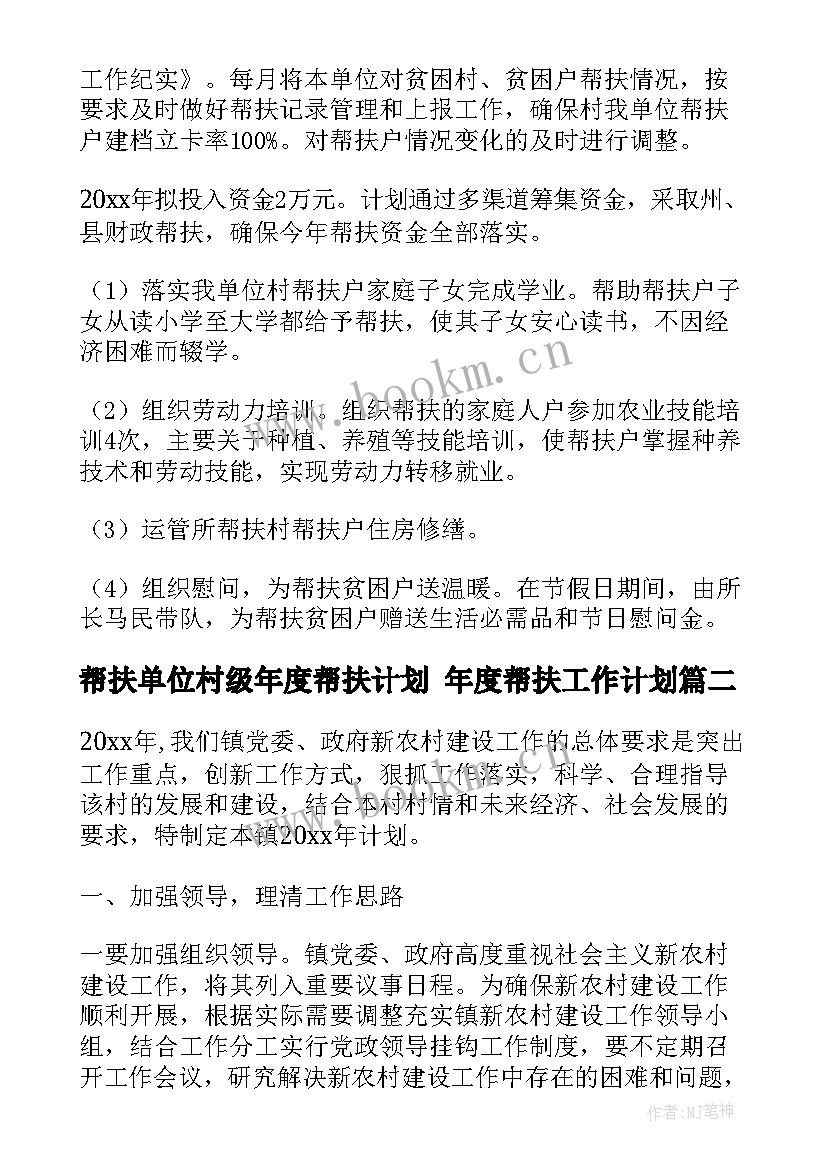 工作纪实》。每月将本单位对贫困村、贫困户帮扶情况，按要求及时做好帮扶记录管理和上报工作，确保村我单位帮扶户建档立卡率100%。对帮扶户情况变化的及时进行调整。

20xx年拟投入资金2万元。计划通过多渠道筹集资金，采取州、县财政帮扶，确保今年帮扶资金全部落实。

（1）落实我单位村帮扶户家庭子女完成学业。帮助帮扶户子女从读小学至大学都给予帮扶，使其子女安心读书，不因经济困难而辍学。

（2）组织劳动力培训。组织帮扶的家庭人户参加农业技能培训4次，主要关于种植、养殖等技能培训，使帮扶户掌握种养技术和劳动技能，实现劳动力转移就业。

（3）运管所帮扶村帮扶户住房修缮。

（4）组织慰问，为帮扶贫困户送温暖。在节假日期间，由所长马民带队，为帮扶贫困户赠送生活必需品和节日慰问金。

帮扶单位村级年度帮扶计划 年度帮扶工作计划篇二

20xx年,我们镇党委、政府新农村建设工作的总体要求是突出工作重点，创新工作方式，狠抓工作落实，科学、合理指导该村的发展和建设，结合本村村情和未来经济、社会发展的要求，特制定本镇20xx年计划。

一、加强领导，理清工作思路

一要加强组织领导。镇党委、政府高度重视社会主义新农村建设工作，将其列入重要议事日程。为确保新农村建设工作顺利开展，根据实际需要调整充实镇新农村建设工作领导小组，结合工作分工实行党政领导挂钩工作制度，要不定期召开工作会议，研究解决新农村建设工作中存在的困难和问题，

www.bookm.cn

作者:MJ笔神